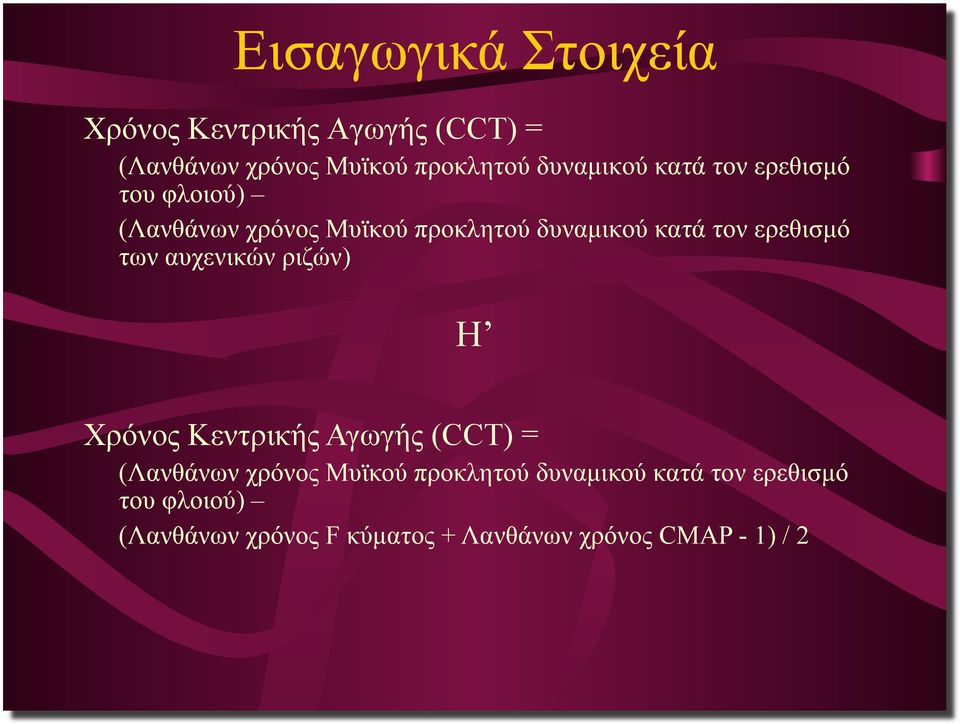 Εισαγωγικά Στοιχεία

Χρόνος Κεντρικής Αγωγής (CCT) =

(Λανθάνων χρόνος Μυϊκού προκλητού δυναμικού κατά τον ερεθισμό του φλοιού) –

(Λανθάνων χρόνος Μυϊκού προκλητού δυναμικού κατά τον ερεθισμό των αυχενικών ριζών)

Η’

Χρόνος Κεντρικής Αγωγής (CCT) =

(Λανθάνων χρόνος Μυϊκού προκλητού δυναμικού κατά τον ερεθισμό του φλοιού) –

(Λανθάνων χρόνος F κύματος + Λανθάνων χρόνος CMAP - 1) / 2